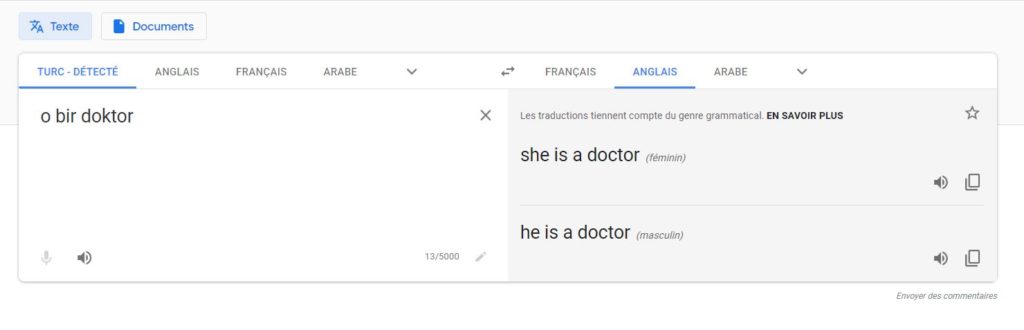 Texte Documents

TURC - DÉTECTÉ ANGLAIS FRANÇAIS ARABE

FRANÇAIS ANGLAIS ARABE

o bir doktor

13/5000

Les traductions tiennent compte du genre grammatical. EN SAVOIR PLUS

she is a doctor (féminin)

he is a doctor (masculin)

Envoyer des commentaires